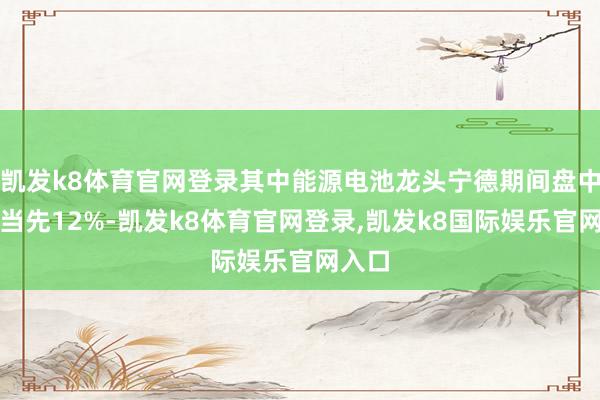 凯发k8体育官网登录其中能源电池龙头宁德期间盘中当先12%-凯发k8体育官网登录,凯发k8国际娱乐官网际娱乐官网入口